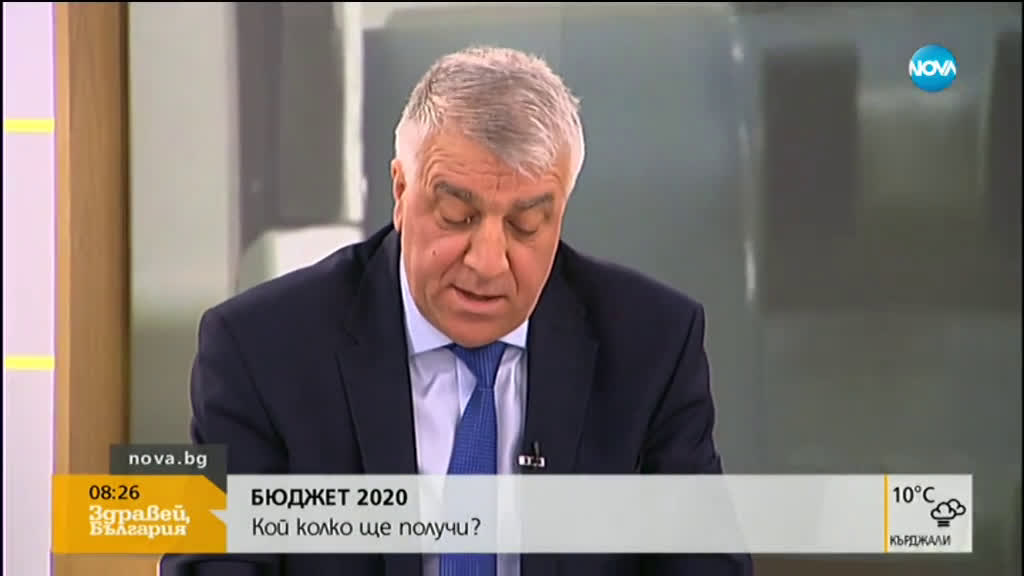 NOVA

nova.bg

08:26
Здравей, България

БЮДЖЕТ 2020
Кой колко ще получи?

10°C
КЪРДЖАЛИ